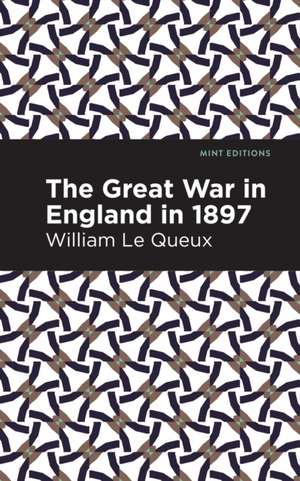 MINT EDITIONS

The Great War in England in 1897

William Le Queux